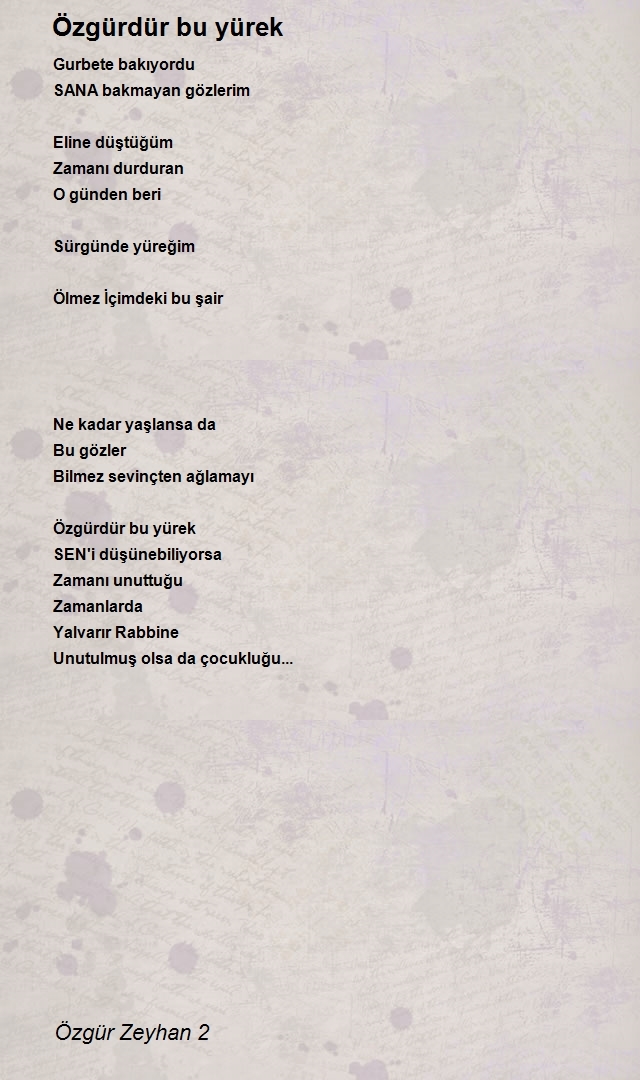 Özgürdür bu yürek

Gurbete bakıyordu
SANA bakmayan gözlerim

Eline düştüğüm
Zamanı durduran
O günden beri

Sürgünde yüreğim

Ölmez İçimdeki bu şair

Ne kadar yaşlansa da
Bu gözler
Bilmez sevinçten ağlamayı

Özgürdür bu yürek
SEN'i düşünebiliyorsa
Zamanı unuttuğu
Zamanlarda
Yalvarır Rabbine
Unutulmuş olsa da çocukluğu...

Özgür Zeyhan 2